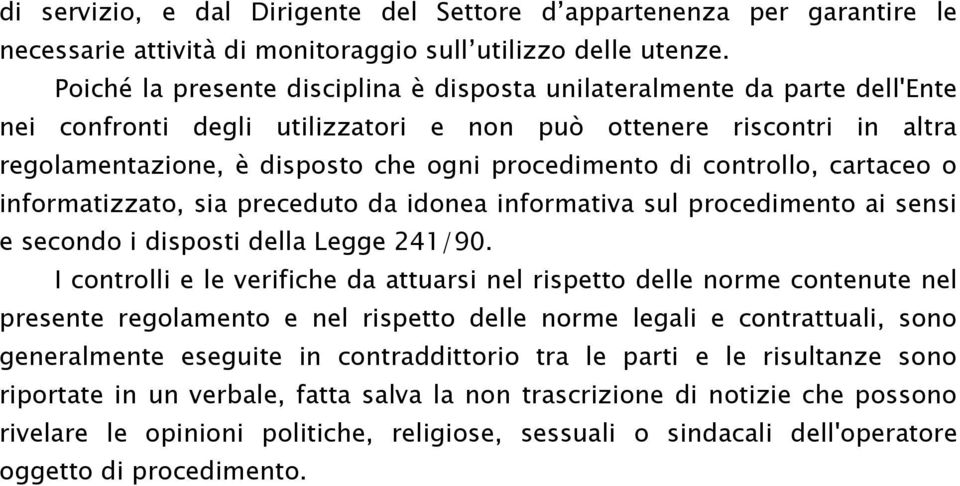 di servizio, e dal Dirigente del Settore d'appartenenza per garantire le necessarie attività di monitoraggio sull'utilizzo delle utenze.

Poiché la presente disciplina è disposta unilateralmente da parte dell'Ente nei confronti degli utilizzatori e non può ottenere riscontri in altra regolamentazione, è disposto che ogni procedimento di controllo, cartaceo o informatizzato, sia preceduto da idonea informativa sul procedimento ai sensi e secondo i disposti della Legge 241/90.

I controlli e le verifiche da attuarsi nel rispetto delle norme contenute nel presente regolamento e nel rispetto delle norme legali e contrattuali, sono generalmente eseguite in contraddittorio tra le parti e le risultanze sono riportate in un verbale, fatta salva la non trascrizione di notizie che possono rivelare le opinioni politiche, religiose, sessuali o sindacali dell'operatore oggetto di procedimento.